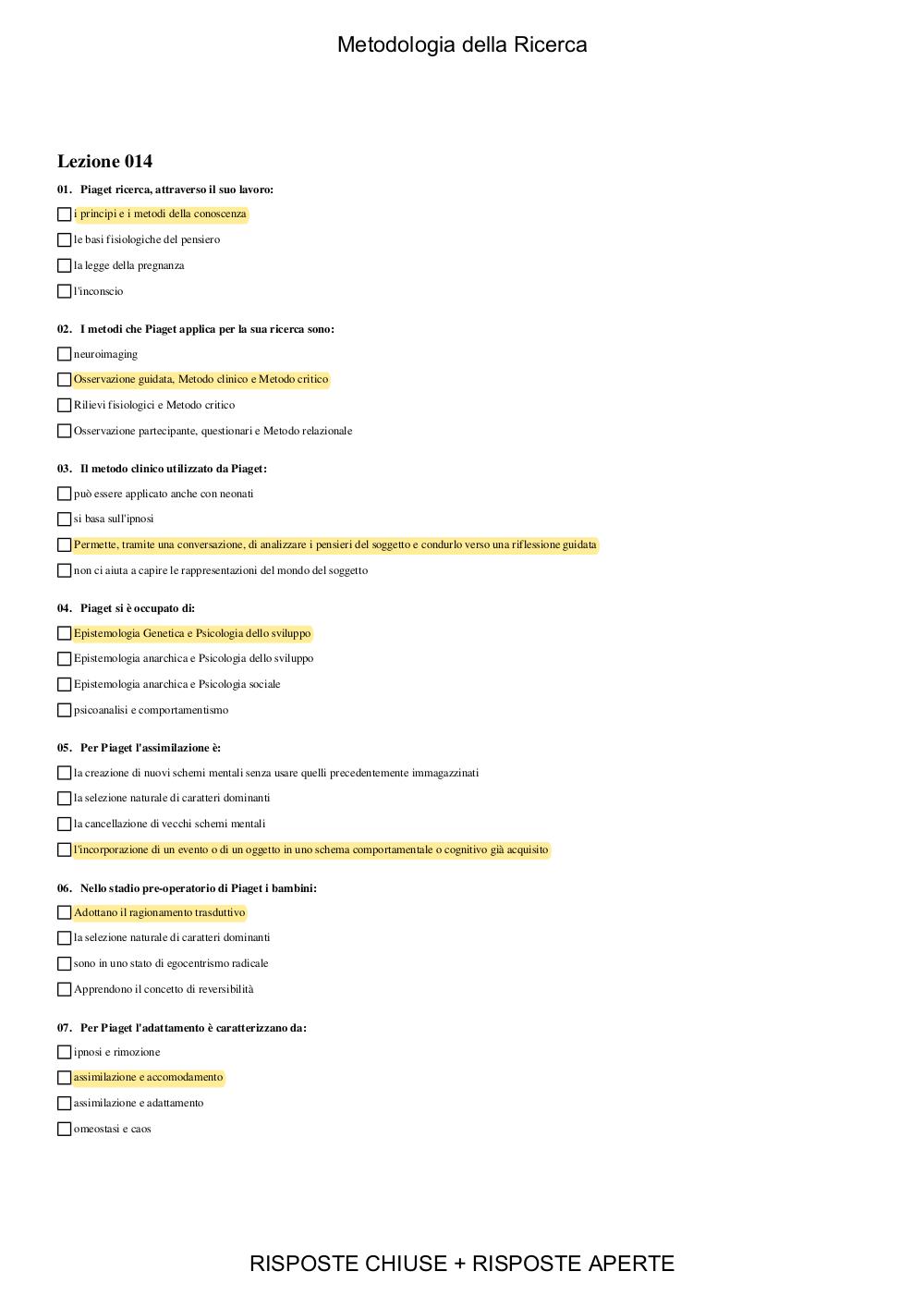 Metodologia della Ricerca

Lezione 014

01. Piaget ricerca, attraverso il suo lavoro:

i principi e i metodi della conoscenza

le basi fisiologiche del pensiero

la legge della pregnanza

l'inconscio

02. I metodi che Piaget applica per la sua ricerca sono:

neuroimaging

Osservazione guidata, Metodo clinico e Metodo critico

Rilievi fisiologici e Metodo critico

Osservazione partecipante, questionari e Metodo relazionale

03. Il metodo clinico utilizzato da Piaget:

può essere applicato anche con neonati

si basa sull'ipnosi

Permette, tramite una conversazione, di analizzare i pensieri del soggetto e condurlo verso una riflessione guidata

non ci aiuta a capire le rappresentazioni del mondo del soggetto

04. Piaget si è occupato di:

Epistemologia Genetica e Psicologia dello sviluppo

Epistemologia anarchica e Psicologia dello sviluppo

Epistemologia anarchica e Psicologia sociale

psicoanalisi e comportamentismo

05. Per Piaget l'assimilazione è:

la creazione di nuovi schemi mentali senza usare quelli precedentemente immagazzinati

la selezione naturale di caratteri dominanti

la cancellazione di vecchi schemi mentali

l'incorporazione di un evento o di un oggetto in uno schema comportamentale o cognitivo già acquisito

06. Nello stadio pre-operatorio di Piaget i bambini:

Adottano il ragionamento trasduttivo

la selezione naturale di caratteri dominanti

sono in uno stato di egocentrismo radicale

Apprendono il concetto di reversibilità

07. Per Piaget l'adattamento è caratterizzano da:

ipnosi e rimozione

assimilazione e accomodamento

assimilazione e adattamento

omeostasi e caos

RISPOSTE CHIUSE + RISPOSTE APERTE